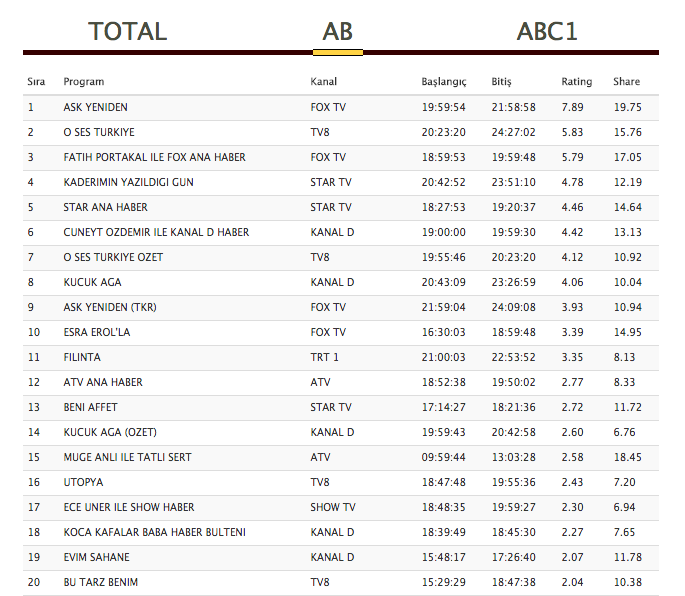 TOTAL AB ABC1

| Sıra | Program | Kanal | Başlangıç | Bitiş | Rating | Share |
|---|---|---|---|---|---|---|
| 1 | ASK YENIDEN | FOX TV | 19:59:54 | 21:58:58 | 7.89 | 19.75 |
| 2 | O SES TURKIYE | TV8 | 20:23:20 | 24:27:02 | 5.83 | 15.76 |
| 3 | FATIH PORTAKAL ILE FOX ANA HABER | FOX TV | 18:59:53 | 19:59:48 | 5.79 | 17.05 |
| 4 | KADERIMIN YAZILDIGI GUN | STAR TV | 20:42:52 | 23:51:10 | 4.78 | 12.19 |
| 5 | STAR ANA HABER | STAR TV | 18:27:53 | 19:20:37 | 4.46 | 14.64 |
| 6 | CUNEYT OZDEMIR ILE KANAL D HABER | KANAL D | 19:00:00 | 19:59:30 | 4.42 | 13.13 |
| 7 | O SES TURKIYE OZET | TV8 | 19:55:46 | 20:23:20 | 4.12 | 10.92 |
| 8 | KUCUK AGA | KANAL D | 20:43:09 | 23:26:59 | 4.06 | 10.04 |
| 9 | ASK YENIDEN (TKR) | FOX TV | 21:59:04 | 24:09:08 | 3.93 | 10.94 |
| 10 | ESRA EROL'LA | FOX TV | 16:30:03 | 18:59:48 | 3.39 | 14.95 |
| 11 | FILINTA | TRT 1 | 21:00:03 | 22:53:52 | 3.35 | 8.13 |
| 12 | ATV ANA HABER | ATV | 18:52:38 | 19:50:02 | 2.77 | 8.33 |
| 13 | BENI AFFET | STAR TV | 17:14:27 | 18:21:36 | 2.72 | 11.72 |
| 14 | KUCUK AGA (OZET) | KANAL D | 19:59:43 | 20:42:58 | 2.60 | 6.76 |
| 15 | MUGE ANLI ILE TATLI SERT | ATV | 09:59:44 | 13:03:28 | 2.58 | 18.45 |
| 16 | UTOPYA | TV8 | 18:47:48 | 19:55:36 | 2.43 | 7.20 |
| 17 | ECE UNER ILE SHOW HABER | SHOW TV | 18:48:35 | 19:59:27 | 2.30 | 6.94 |
| 18 | KOCA KAFALAR BABA HABER BULTENI | KANAL D | 18:39:49 | 18:45:30 | 2.27 | 7.65 |
| 19 | EVIM SAHANE | KANAL D | 15:48:17 | 17:26:40 | 2.07 | 11.78 |
| 20 | BU TARZ BENIM | TV8 | 15:29:29 | 18:47:38 | 2.04 | 10.38 |